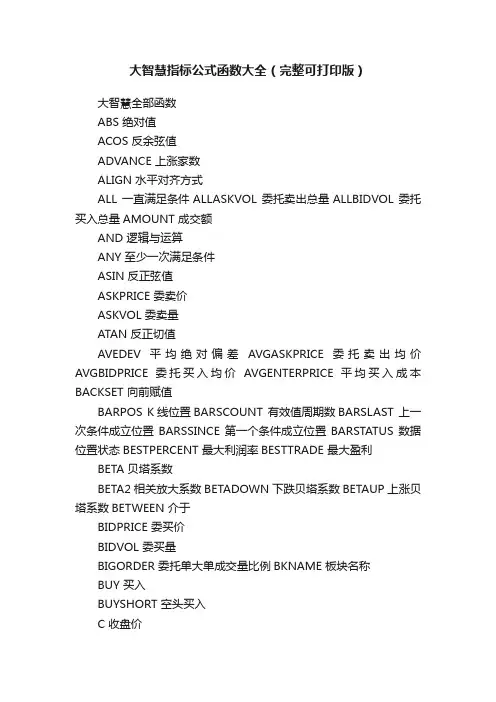 大智慧指标公式函数大全（完整可打印版）

大智慧全部函数

ABS 绝对值

ACOS 反余弦值

ADVANCE 上涨家数

ALIGN 水平对齐方式

ALL 一直满足条件 ALLASKVOL 委托卖出总量 ALLBIDVOL 委托买入总量 AMOUNT 成交额

AND 逻辑与运算

ANY 至少一次满足条件

ASIN 反正弦值

ASKPRICE 委卖价

ASKVOL 委卖量

ATAN 反正切值

AVEDEV 平均绝对偏差 AVGASKPRICE 委托卖出均价 AVGBIDPRICE 委托买入均价 AVGENTERPRICE 平均买入成本 BACKSET 向前赋值

BARPOS K 线位置 BARSCOUNT 有效值周期数 BARSLAST 上一次条件成立位置 BARSSINCE 第一个条件成立位置 BARSTATUS 数据位置状态 BESTPERCENT 最大利润率 BESTTRADE 最大盈利

BETA 贝塔系数

BETA2 相关放大系数 BETADOWN 下跌贝塔系数 BETAUP 上涨贝塔系数 BETWEEN 介于

BIDPRICE 委买价

BIDVOL 委买量

BIGORDER 委托单大单成交量比例 BKNAME 板块名称

BUY 买入

BUYSHORT 空头买入

C 收盘价